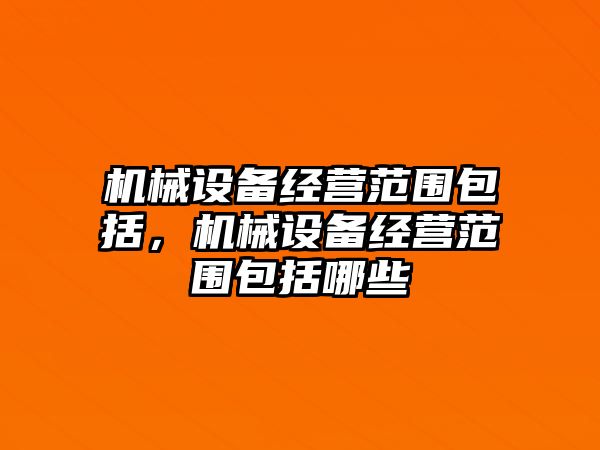 机械设备经营范围包括，机械设备经营范围包括哪些